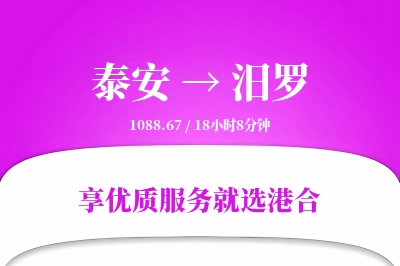 泰安 → 汨罗

1088.67 / 18小时8分钟

享优质服务就选港合